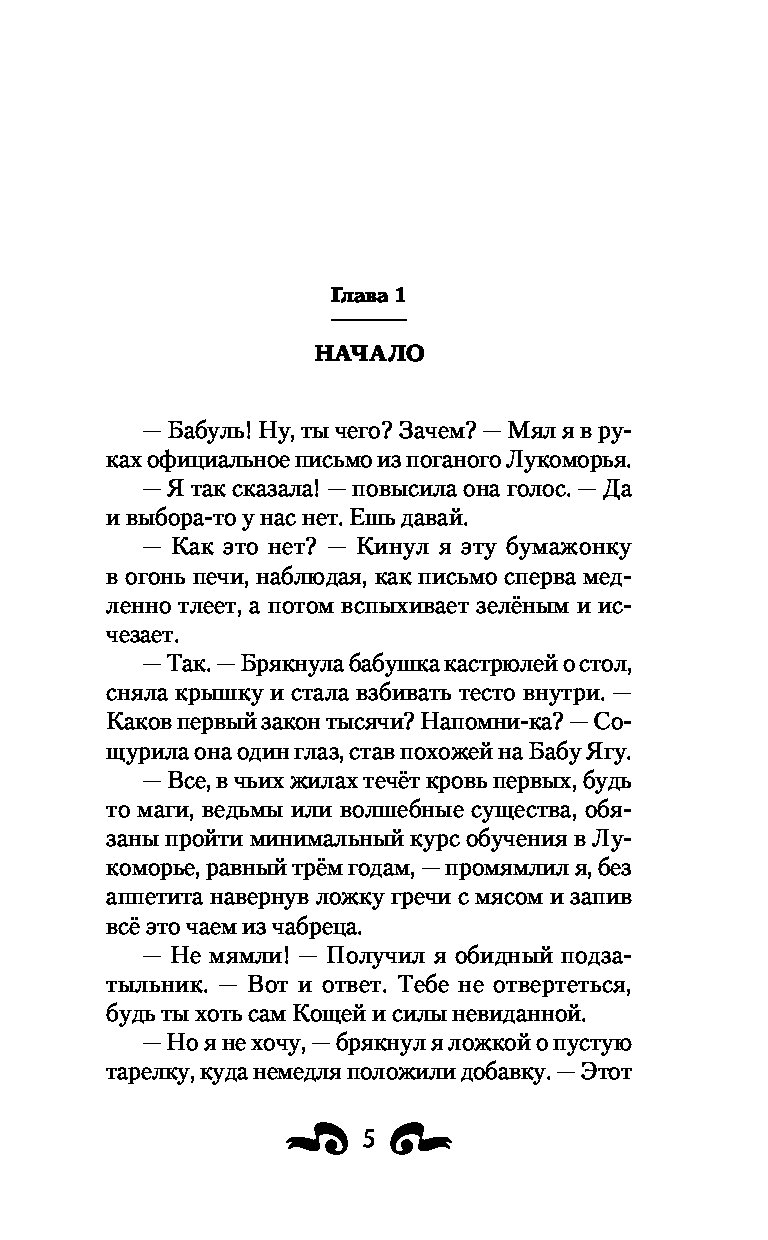 Глава 1

НАЧАЛО

— Бабуль! Ну, ты чего? Зачем? — Мял я в руках официальное письмо из поганого Лукоморья.

— Я так сказала! — повысила она голос. — Да и выбора-то у нас нет. Ешь давай.

— Как это нет? — Кинул я эту бумажонку в огонь печи, наблюдая, как письмо сперва медленно тлеет, а потом вспыхивает зелёным и исчезает.

— Так. — Брякнула бабушка кастрюлей о стол, сняла крышку и стала взбивать тесто внутри. — Каков первый закон тысячи? Напомни-ка? — Сощурила она один глаз, став похожей на Бабу Ягу.

— Все, в чьих жилах течёт кровь первых, будь то маги, ведьмы или волшебные существа, обязаны пройти минимальный курс обучения в Лукоморье, равный трём годам, — промямлил я, без аппетита навернув ложку гречи с мясом и запив всё это чаем из чабреца.

— Не мямли! — Получил я обидный подзатыльник. — Вот и ответ. Тебе не отвертеться, будь ты хоть сам Кощей и силы невиданной.

— Но я не хочу, — брякнул я ложкой о пустую тарелку, куда немедля положили добавку. — Этот

5